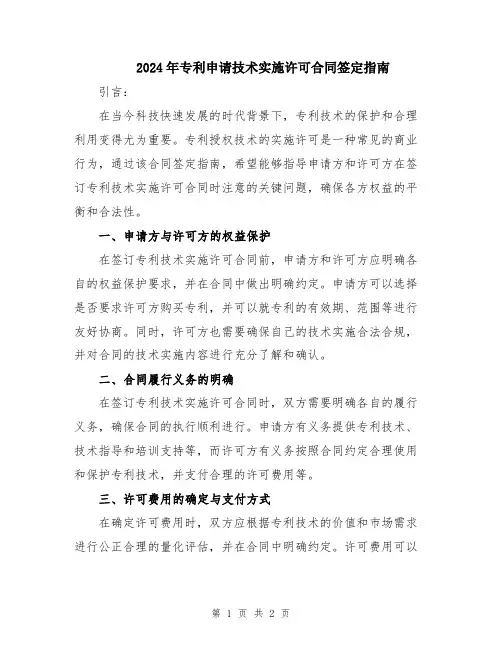 2024年专利申请技术实施许可合同签定指南

引言：

在当今科技快速发展的时代背景下，专利技术的保护和合理利用变得尤为重要。专利授权技术的实施许可是一种常见的商业行为，通过该合同签定指南，希望能够指导申请方和许可方在签订专利技术实施许可合同时注意的关键问题，确保各方权益的平衡和合法性。

一、申请方与许可方的权益保护

在签订专利技术实施许可合同前，申请方和许可方应明确各自的权益保护要求，并在合同中做出明确约定。申请方可以选择是否要求许可方购买专利，并可以就专利的有效期、范围等进行友好协商。同时，许可方也需要确保自己的技术实施合法合规，并对合同的技术实施内容进行充分了解和确认。

二、合同履行义务的明确

在签订专利技术实施许可合同时，双方需要明确各自的履行义务，确保合同的执行顺利进行。申请方有义务提供专利技术、技术指导和培训支持等，而许可方有义务按照合同约定合理使用和保护专利技术，并支付合理的许可费用等。

三、许可费用的确定与支付方式

在确定许可费用时，双方应根据专利技术的价值和市场需求进行公正合理的量化评估，并在合同中明确约定。许可费用可以

第 1 页 共 2 页